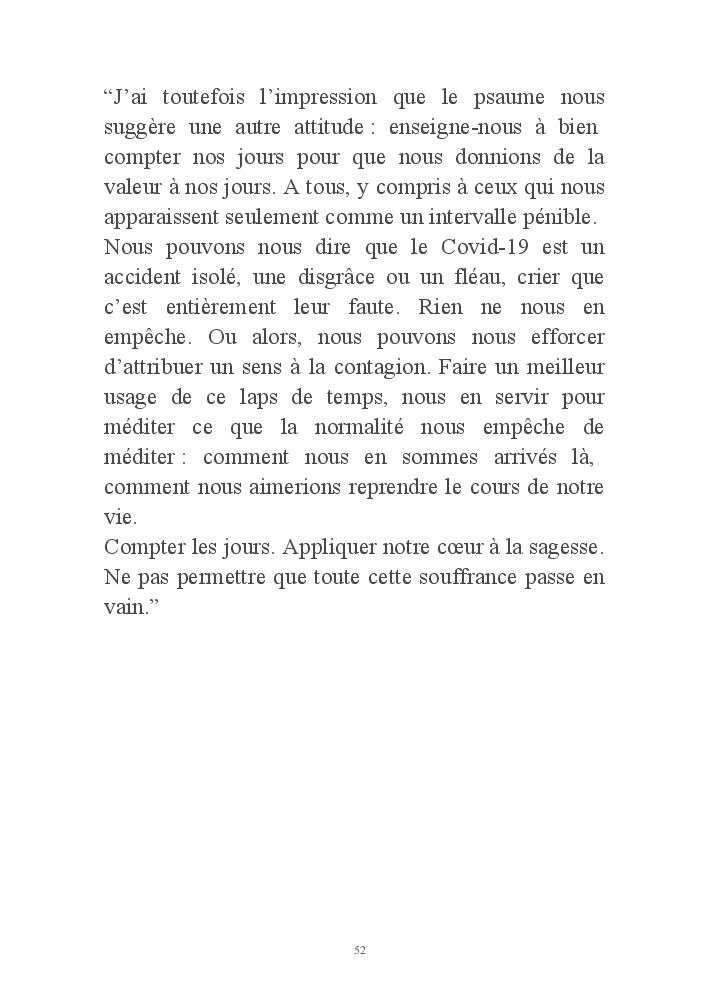 “J’ai toutefois l’impression que le psaume nous suggère une autre attitude : enseigne-nous à bien compter nos jours pour que nous donnions de la valeur à nos jours. A tous, y compris à ceux qui nous apparaissent seulement comme un intervalle pénible.
Nous pouvons nous dire que le Covid-19 est un accident isolé, une disgrâce ou un fléau, crier que c’est entièrement leur faute. Rien ne nous en empêche. Ou alors, nous pouvons nous efforcer d’attribuer un sens à la contagion. Faire un meilleur usage de ce laps de temps, nous en servir pour méditer ce que la normalité nous empêche de méditer : comment nous en sommes arrivés là, comment nous aimerions reprendre le cours de notre vie.
Compter les jours. Appliquer notre cœur à la sagesse. Ne pas permettre que toute cette souffrance passe en vain.”

52